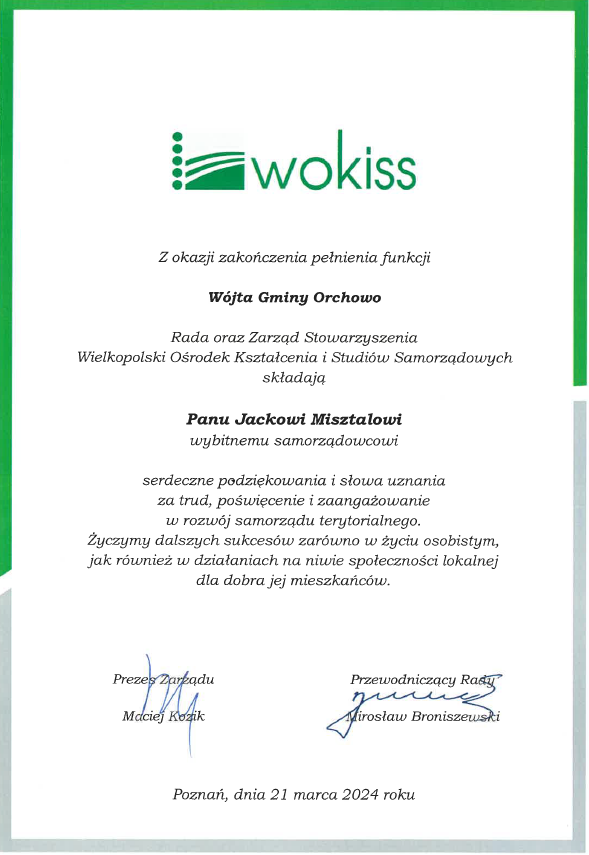 wokiss

Z okazji zakończenia pełnienia funkcji

Wójta Gminy Orchowo

Rada oraz Zarząd Stowarzyszenia
Wielkopolski Ośrodek Kształcenia i Studiów Samorządowych
składają

Panu Jackowi Misztalowi
wybitnemu samorządowcowi

serdeczne podziękowania i słowa uznania
za trud, poświęcenie i zaangażowanie
w rozwój samorządu terytorialnego.
Życzymy dalszych sukcesów zarówno w życiu osobistym,
jak również w działaniach na niwie społeczności lokalnej
dla dobra jej mieszkańców.

Prezes Zarządu
Maciej Kozik

Przewodniczący Rady
Mirosław Broniszewski

Poznań, dnia 21 marca 2024 roku